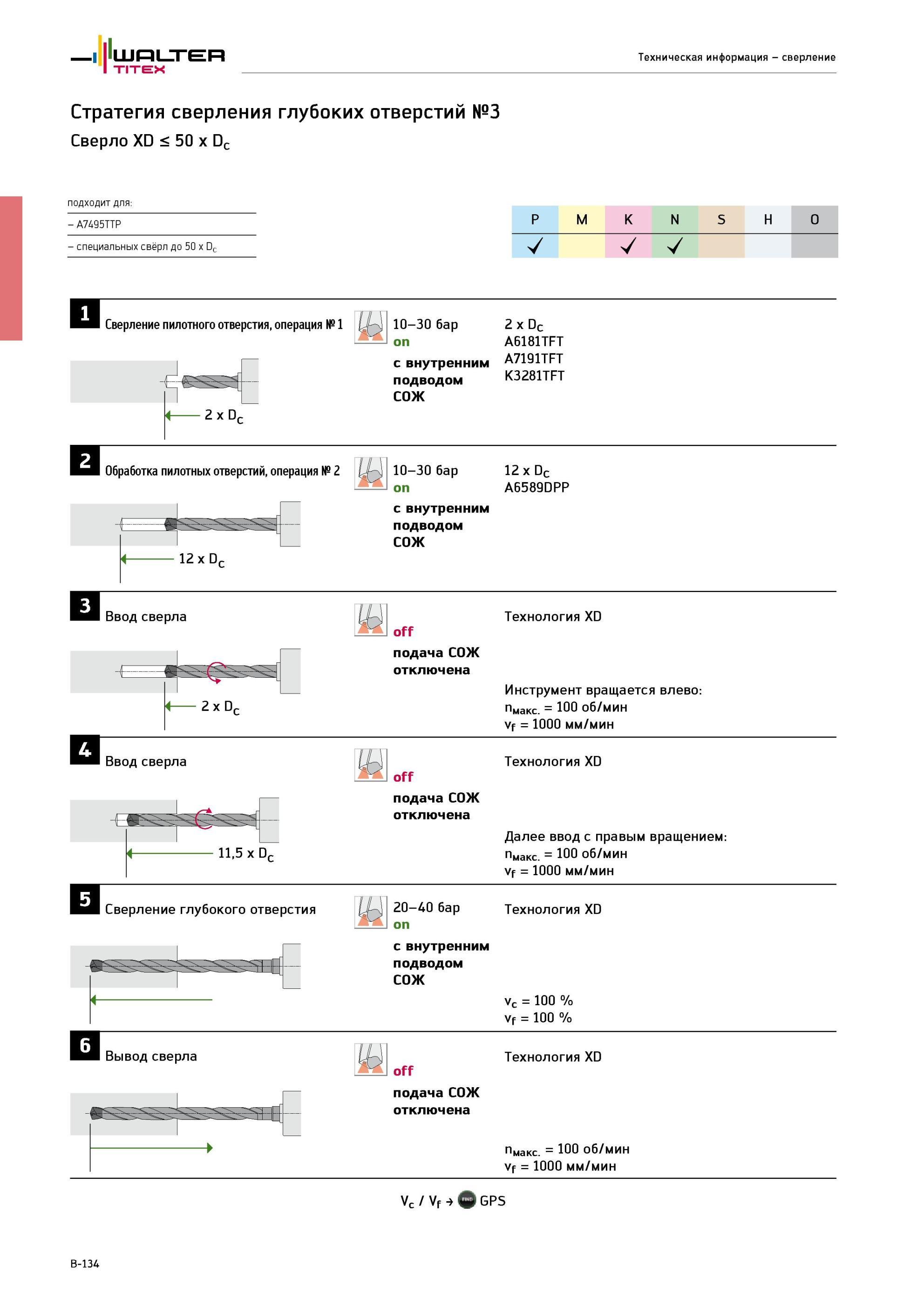 WALTER TITEX

Техническая информация – сверление

Стратегия сверления глубоких отверстий №3

Сверло XD ≤ 50 x $D_c$

подходит для:

– A7495TTP

– специальных свёрл до 50 x $D_c$

| P | M | K | N | S | H | O |
|---|---|---|---|---|---|---|
| ✓ | | ✓ | ✓ | | | |

1 Сверление пилотного отверстия, операция № 1

2 x $D_c$

10–30 бар
on
с внутренним подводом СОЖ

2 x $D_c$
A6181TFT
A7191TFT
K3281TFT

2 Обработка пилотных отверстий, операция № 2

12 x $D_c$

10–30 бар
on
с внутренним подводом СОЖ

12 x $D_c$
A6589DPP

3 Ввод сверла

2 x $D_c$

off
подача СОЖ отключена

Технология XD

Инструмент вращается влево:
$n_{макс.}$ = 100 об/мин
$v_f$ = 1000 мм/мин

4 Ввод сверла

11,5 x $D_c$

off
подача СОЖ отключена

Технология XD

Далее ввод с правым вращением:
$n_{макс.}$ = 100 об/мин
$v_f$ = 1000 мм/мин

5 Сверление глубокого отверстия

20–40 бар
on
с внутренним подводом СОЖ

Технология XD

$v_c$ = 100 %
$v_f$ = 100 %

6 Вывод сверла

off
подача СОЖ отключена

Технология XD

$n_{макс.}$ = 100 об/мин
$v_f$ = 1000 мм/мин

$V_c$ / $V_f$ → FIND GPS

B-134